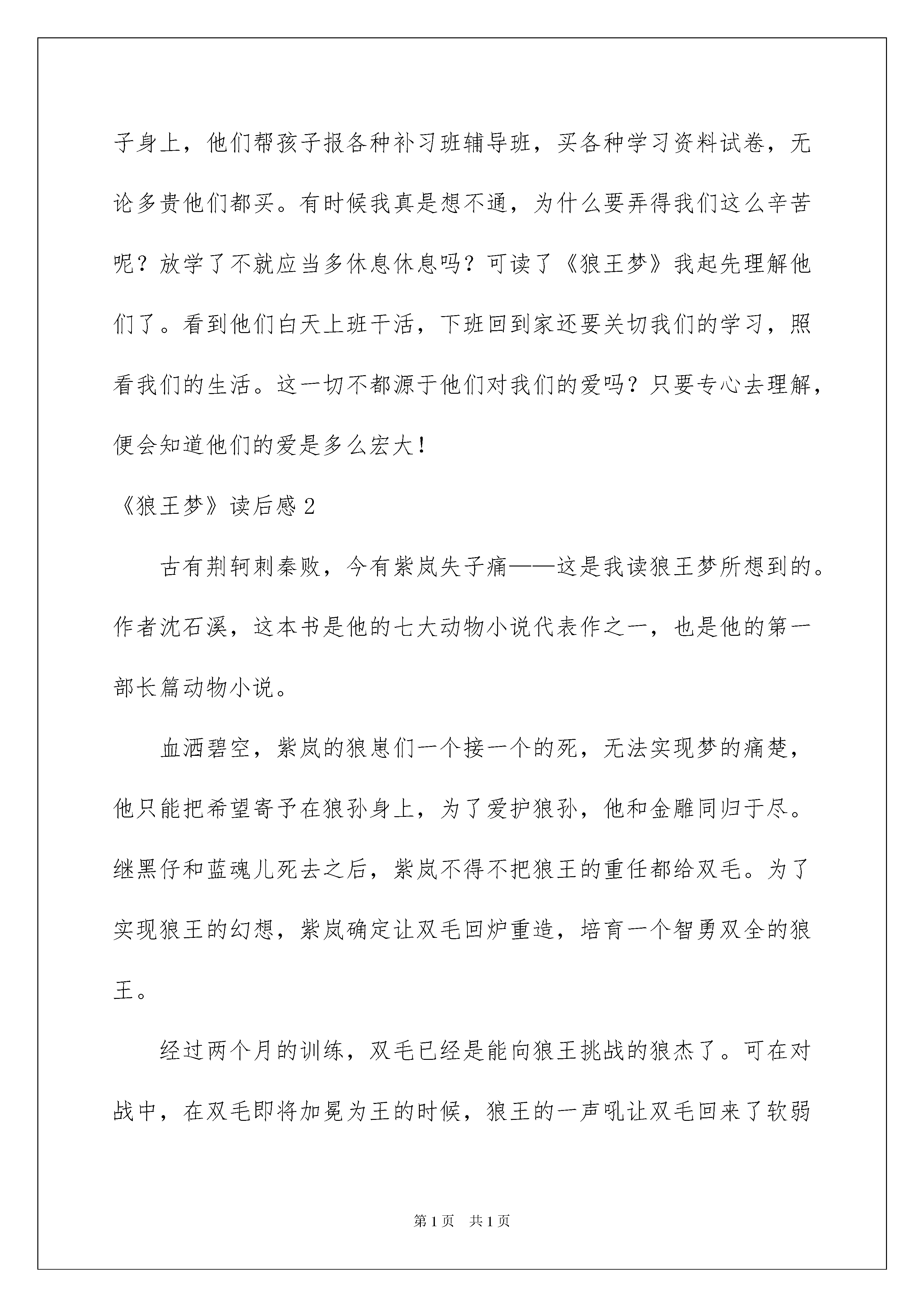 子身上，他们帮孩子报各种补习班辅导班，买各种学习资料试卷，无论多贵他们都买。有时候我真是想不通，为什么要弄得我们这么辛苦呢？放学了不就应当多休息休息吗？可读了《狼王梦》我起先理解他们了。看到他们白天上班干活，下班回到家还要关切我们的学习，照看我们的生活。这一切不都源于他们对我们的爱吗？只要专心去理解，便会知道他们的爱是多么宏大！

《狼王梦》读后感2

古有荆轲刺秦败，今有紫岚失子痛——这是我读狼王梦所想到的。作者沈石溪，这本书是他的七大动物小说代表作之一，也是他的第一部长篇动物小说。

血洒碧空，紫岚的狼崽们一个接一个的死，无法实现梦的痛楚，他只能把希望寄予在狼孙身上，为了爱护狼孙，他和金雕同归于尽。继黑仔和蓝魂儿死去之后，紫岚不得不把狼王的重任都给双毛。为了实现狼王的幻想，紫岚确定让双毛回炉重造，培育一个智勇双全的狼王。

经过两个月的训练，双毛已经是能向狼王挑战的狼杰了。可在对战中，在双毛即将加冕为王的时候，狼王的一声吼让双毛回来了软弱

第1页　共1页